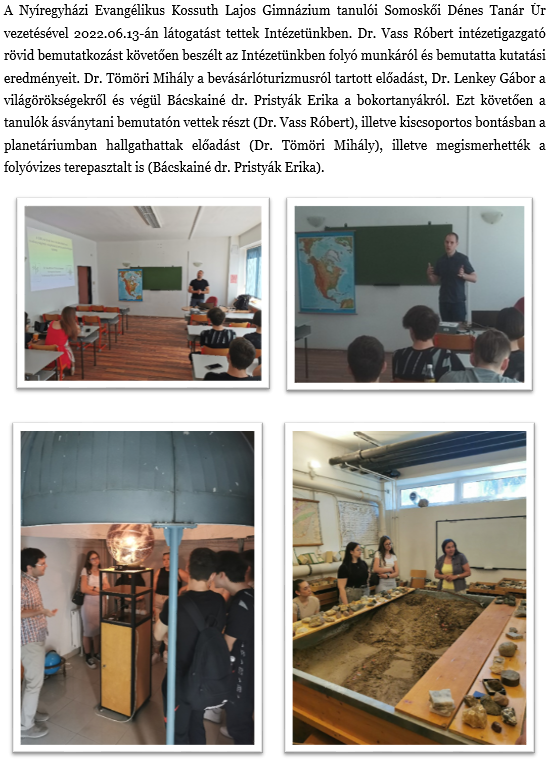 A Nyíregyházi Evangélikus Kossuth Lajos Gimnázium tanulói Somoskői Dénes Tanár Úr vezetésével 2022.06.13-án látogatást tettek Intézetünkben. Dr. Vass Róbert intézetigazgató rövid bemutatkozást követően beszélt az Intézetünkben folyó munkáról és bemutatta kutatási eredményeit. Dr. Tömöri Mihály a bevásárlóturizmusról tartott előadást, Dr. Lenkey Gábor a világörökségekről és végül Bácskainé dr. Pristyák Erika a bokortanyákról. Ezt követően a tanulók ásványtani bemutatón vettek részt (Dr. Vass Róbert), illetve kiscsoportos bontásban a planetáriumban hallgathattak előadást (Dr. Tömöri Mihály), illetve megismerhették a folyóvizes terepasztalt is (Bácskainé dr. Pristyák Erika).